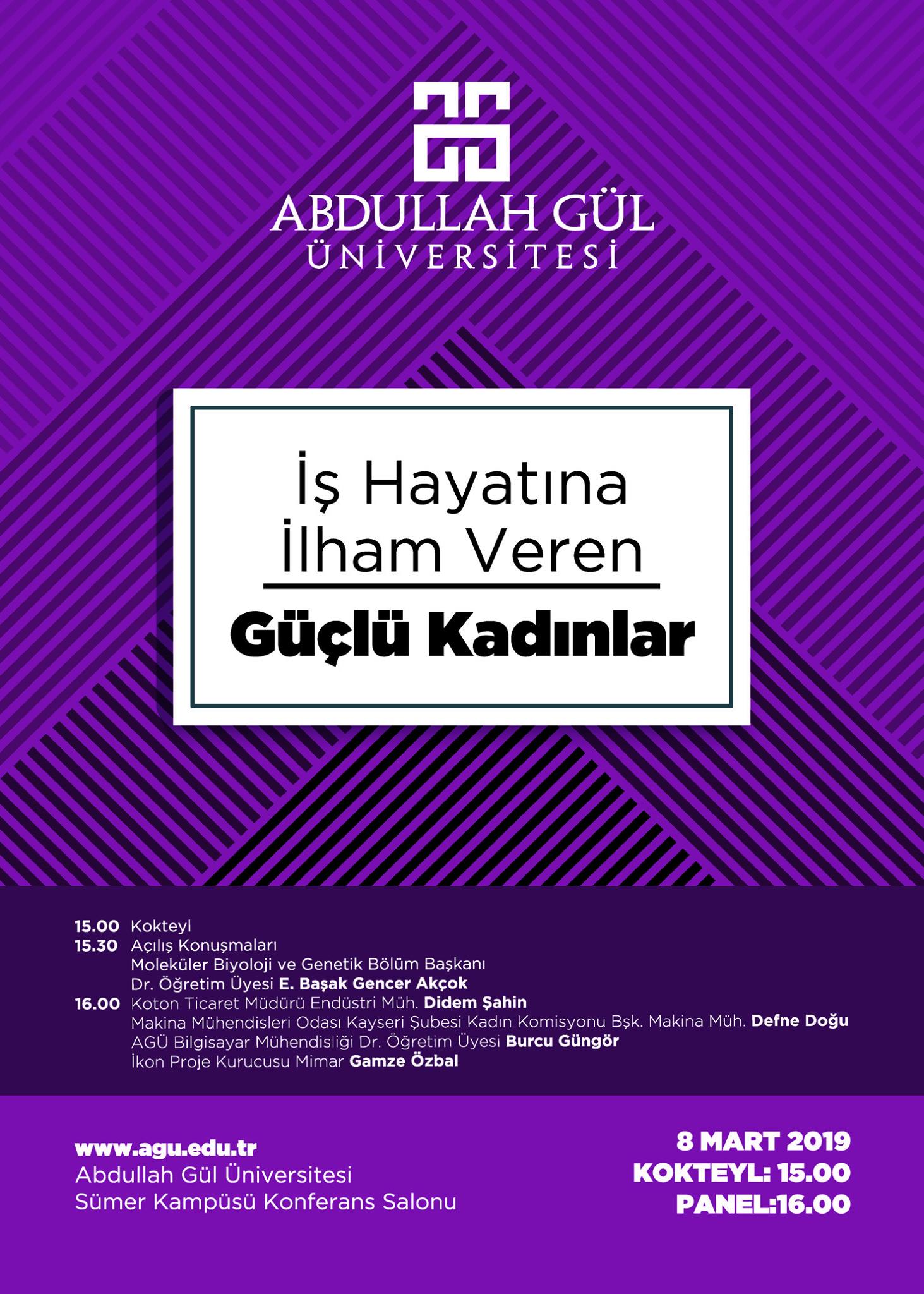 ABDULLAH GÜL
ÜNİVERSİTESİ

İş Hayatına
İlham Veren

Güçlü Kadınlar

15.00 Kokteyl
15.30 Açılış Konuşmaları
Moleküler Biyoloji ve Genetik Bölüm Başkanı
Dr. Öğretim Üyesi E. Başak Gencer Akçok
16.00 Koton Ticaret Müdürü Endüstri Müh. Didem Şahin
Makina Mühendisleri Odası Kayseri Şubesi Kadın Komisyonu Bşk. Makina Müh. Defne Doğu
AGÜ Bilgisayar Mühendisliği Dr. Öğretim Üyesi Burcu Güngör
İkon Proje Kurucusu Mimar Gamze Özbal

www.agu.edu.tr
Abdullah Gül Üniversitesi
Sümer Kampüsü Konferans Salonu

8 MART 2019
KOKTEYL: 15.00
PANEL:16.00